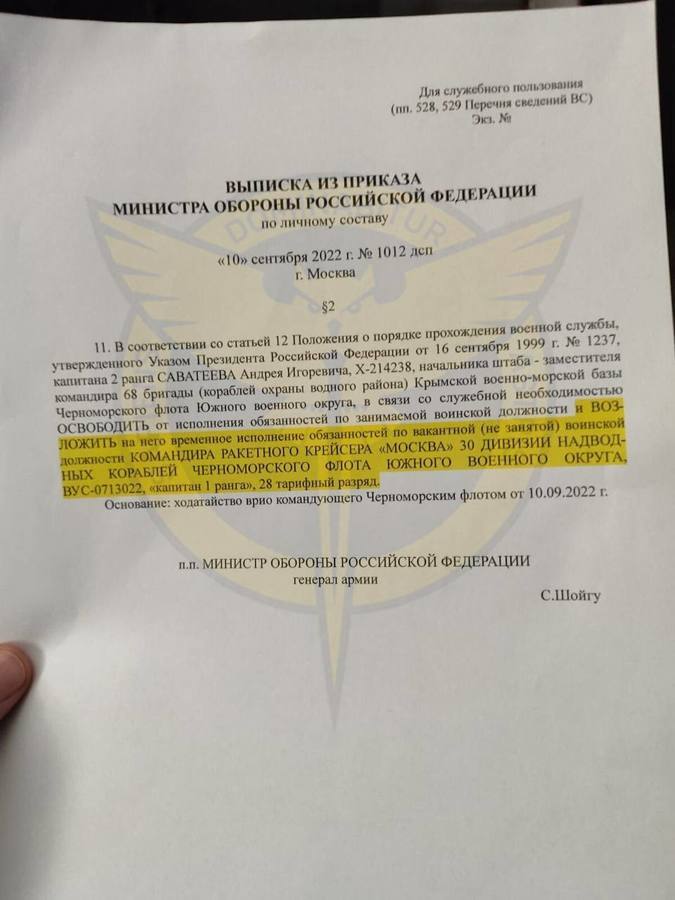 Для служебного пользования
(пп. 528, 529 Перечня сведений ВС)
Экз. №

ВЫПИСКА ИЗ ПРИКАЗА
МИНИСТРА ОБОРОНЫ РОССИЙСКОЙ ФЕДЕРАЦИИ
по личному составу

«10» сентября 2022 г. № 1012 дсп
г. Москва

§2

11. В соответствии со статьей 12 Положения о порядке прохождения военной службы, утвержденного Указом Президента Российской Федерации от 16 сентября 1999 г. № 1237, капитана 2 ранга САВАТЕЕВА Андрея Игоревича, Х-214238, начальника штаба - заместителя командира 68 бригады (кораблей охраны водного района) Крымской военно-морской базы Черноморского флота Южного военного округа, в связи со служебной необходимостью ОСВОБОДИТЬ от исполнения обязанностей по занимаемой воинской должности и ВОЗЛОЖИТЬ на него временное исполнение обязанностей по вакантной (не занятой) воинской должности КОМАНДИРА РАКЕТНОГО КРЕЙСЕРА «МОСКВА» 30 ДИВИЗИИ НАДВОДНЫХ КОРАБЛЕЙ ЧЕРНОМОРСКОГО ФЛОТА ЮЖНОГО ВОЕННОГО ОКРУГА, ВУС-0713022, «капитан 1 ранга», 28 тарифный разряд.
Основание: ходатайство врио командующего Черноморским флотом от 10.09.2022 г.

п.п. МИНИСТР ОБОРОНЫ РОССИЙСКОЙ ФЕДЕРАЦИИ
генерал армии
С.Шойгу